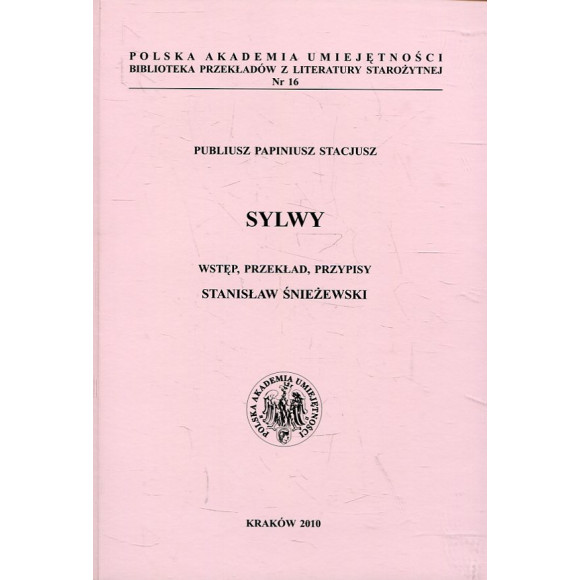 POLSKA AKADEMIA UMIEJĘTNOŚCI
BIBLIOTEKA PRZEKŁADÓW Z LITERATURY STAROŻYTNEJ
Nr 16

PUBLIUSZ PAPINIUSZ STACJUSZ

SYLWY

WSTĘP, PRZEKŁAD, PRZYPISY
STANISŁAW ŚNIEŻEWSKI

POLSKA AKADEMIA UMIEJĘTNOŚCI

KRAKÓW 2010